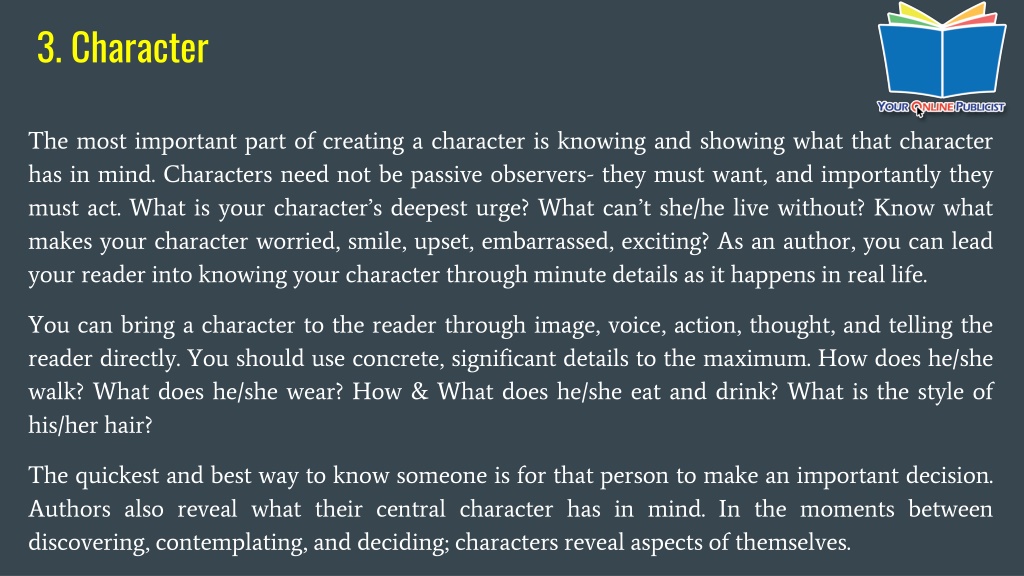 3. Character

YOUR ONLINE PUBLICIST

The most important part of creating a character is knowing and showing what that character has in mind. Characters need not be passive observers- they must want, and importantly they must act. What is your character's deepest urge? What can't she/he live without? Know what makes your character worried, smile, upset, embarrassed, exciting? As an author, you can lead your reader into knowing your character through minute details as it happens in real life.

You can bring a character to the reader through image, voice, action, thought, and telling the reader directly. You should use concrete, significant details to the maximum. How does he/she walk? What does he/she wear? How & What does he/she eat and drink? What is the style of his/her hair?

The quickest and best way to know someone is for that person to make an important decision. Authors also reveal what their central character has in mind. In the moments between discovering, contemplating, and deciding; characters reveal aspects of themselves.